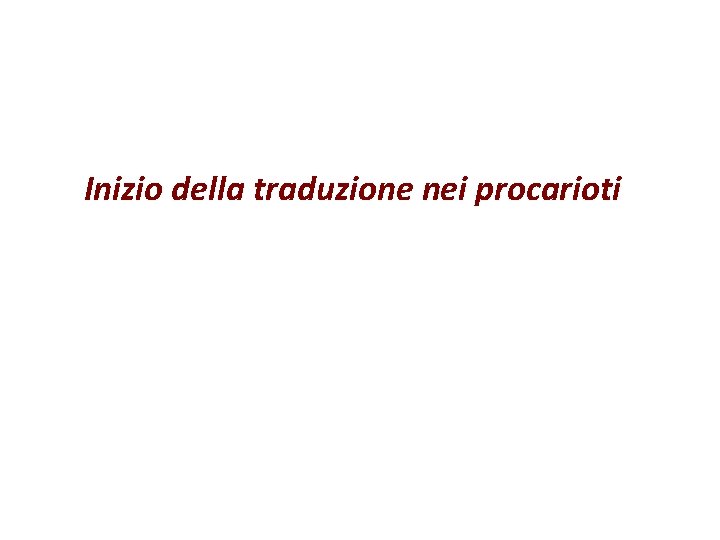 Inizio della traduzione nei procarioti